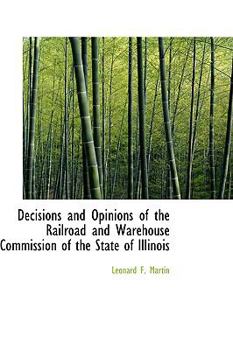 Decisions and Opinions of the Railroad and Warehouse Commission of the State of Illinois

Leonard F. Martin